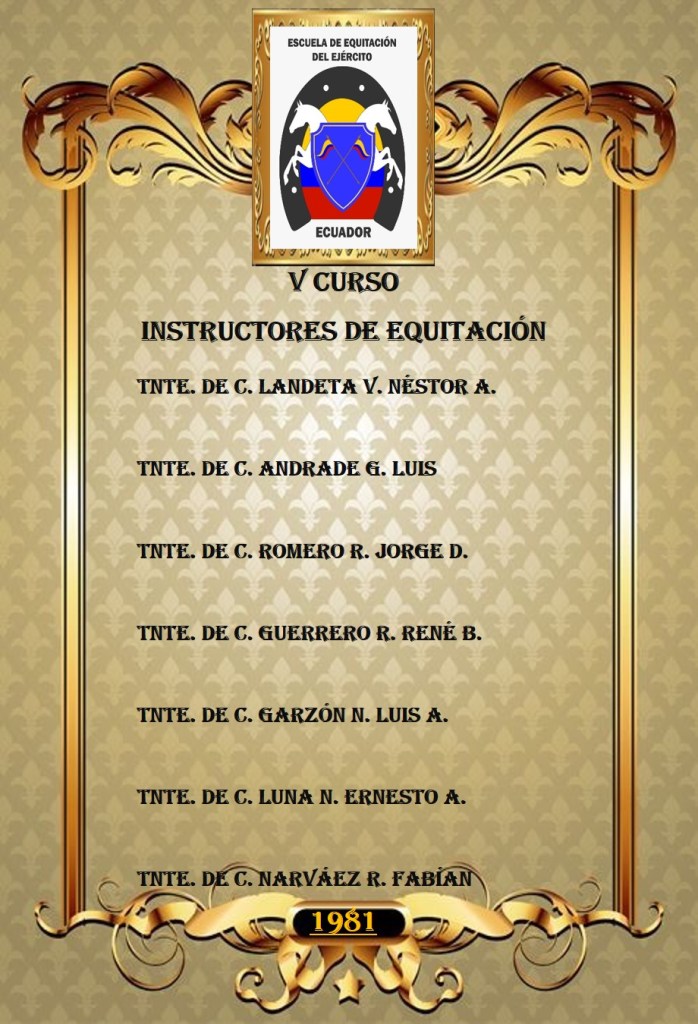 ESCUELA DE EQUITACIÓN DEL EJÉRCITO

ECUADOR

V CURSO

INSTRUCTORES DE EQUITACIÓN

TNTE. DE C. LANDETA V. NÉSTOR A.

TNTE. DE C. ANDRADE G. LUIS

TNTE. DE C. ROMERO R. JORGE D.

TNTE. DE C. GUERRERO R. RENÉ B.

TNTE. DE C. GARZÓN N. LUIS A.

TNTE. DE C. LUNA N. ERNESTO A.

TNTE. DE C. NARVÁEZ R. FABÍAN

1981